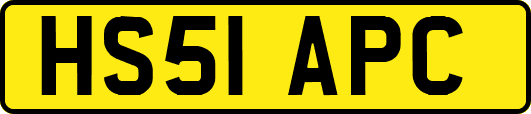 HS51 APC